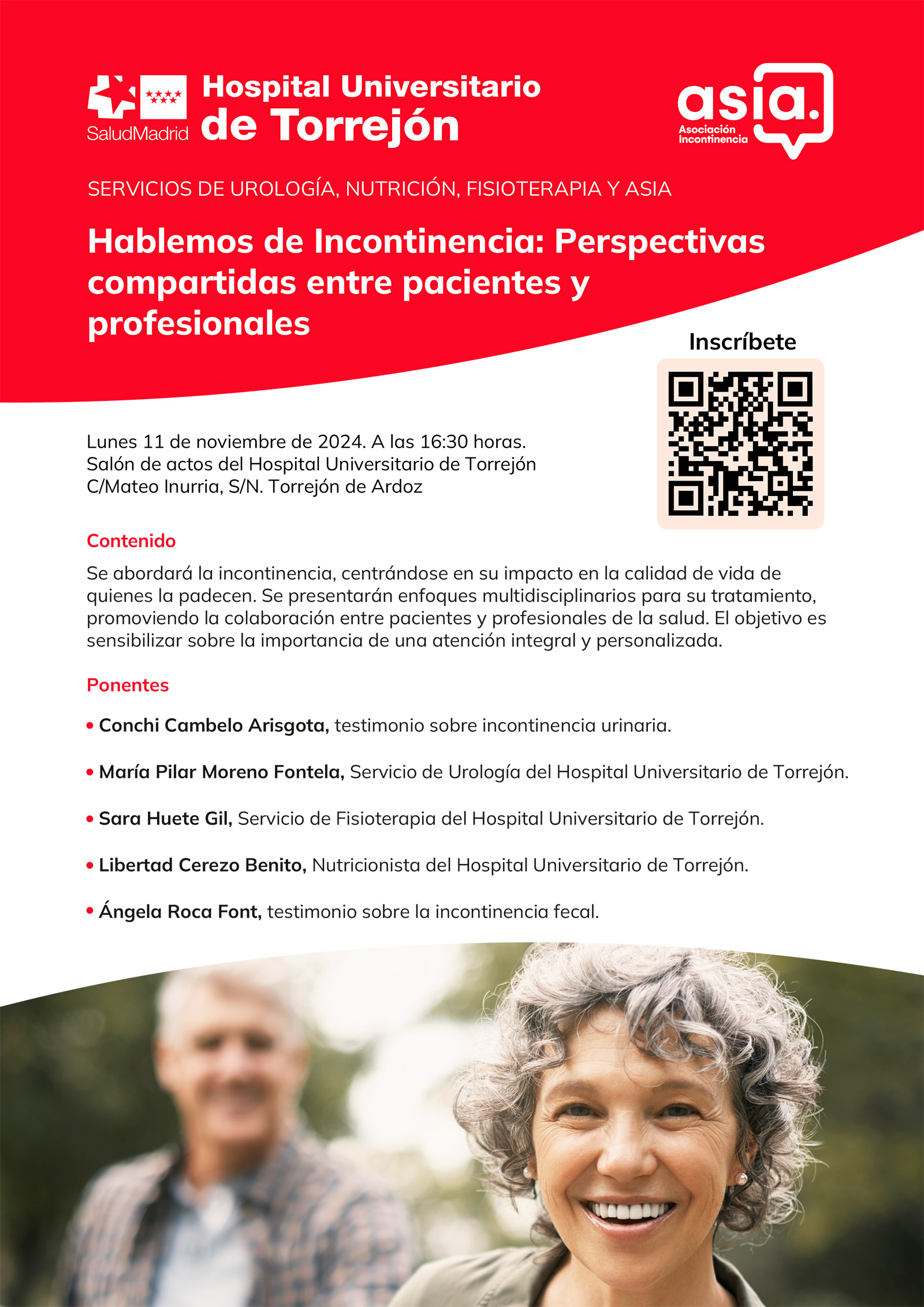 SaludMadrid Hospital Universitario de Torrejón

asia. Asociación Incontinencia

SERVICIOS DE UROLOGÍA, NUTRICIÓN, FISIOTERAPIA Y ASIA

Hablemos de Incontinencia: Perspectivas compartidas entre pacientes y profesionales

Inscríbete

Lunes 11 de noviembre de 2024. A las 16:30 horas.
Salón de actos del Hospital Universitario de Torrejón
C/Mateo Inurria, S/N. Torrejón de Ardoz

Contenido

Se abordará la incontinencia, centrándose en su impacto en la calidad de vida de quienes la padecen. Se presentarán enfoques multidisciplinarios para su tratamiento, promoviendo la colaboración entre pacientes y profesionales de la salud. El objetivo es sensibilizar sobre la importancia de una atención integral y personalizada.

Ponentes

• Conchi Cambelo Arisgota, testimonio sobre incontinencia urinaria.

• María Pilar Moreno Fontela, Servicio de Urología del Hospital Universitario de Torrejón.

• Sara Huete Gil, Servicio de Fisioterapia del Hospital Universitario de Torrejón.

• Libertad Cerezo Benito, Nutricionista del Hospital Universitario de Torrejón.

• Ángela Roca Font, testimonio sobre la incontinencia fecal.